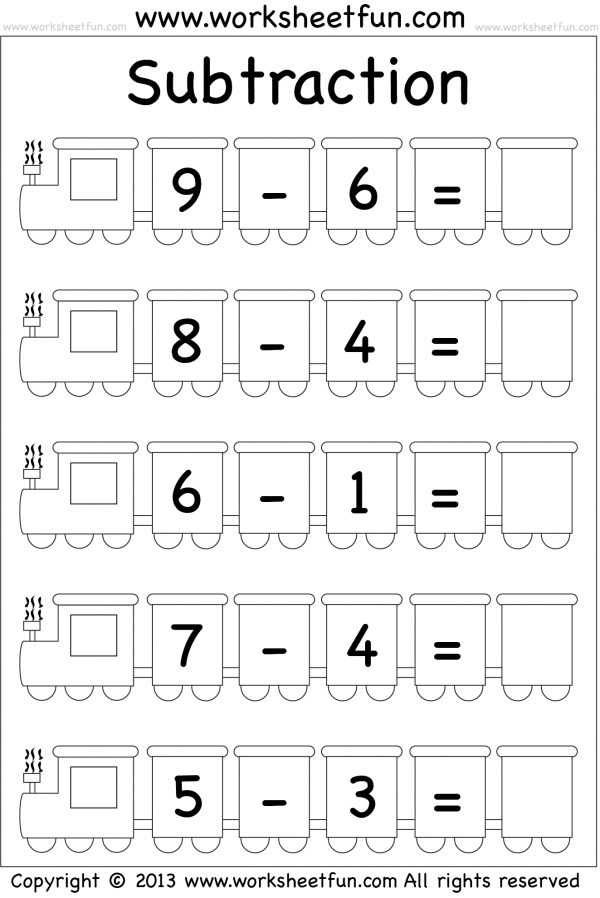 www.worksheetfun.com www.worksheetfun.com www.worksheetfun.com

Subtraction

$9 - 6 =$

$8 - 4 =$

$6 - 1 =$

$7 - 4 =$

$5 - 3 =$

Copyright © 2013 www.worksheetfun.com All rights reserved